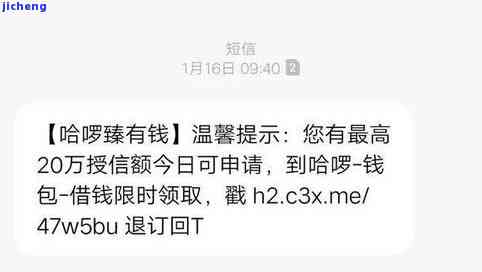 jicheng

短信
1月16日 09:40 2

【哈啰臻有钱】温馨提示：您有最高20万授信额今日可申请，到哈啰-钱包-借钱限时领取，戳 h2.c3x.me/47w5bu 退订回T